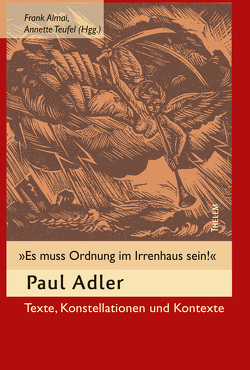 Frank Almai,
Annette Teufel (Hgg.)

THELEM

»Es muss Ordnung im Irrenhaus sein!«

Paul Adler

Texte, Konstellationen und Kontexte